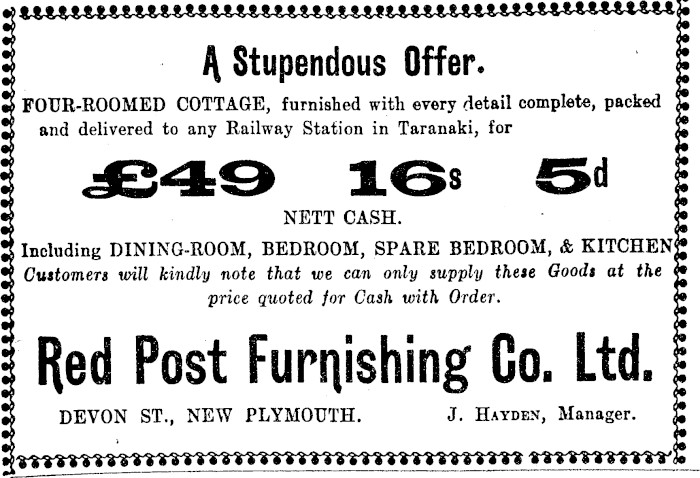 A Stupendous Offer.

FOUR-ROOMED COTTAGE, furnished with every detail complete, packed and delivered to any Railway Station in Taranaki, for

£49 16s 5d

NETT CASH.

Including DINING-ROOM, BEDROOM, SPARE BEDROOM, & KITCHEN

Customers will kindly note that we can only supply these Goods at the price quoted for Cash with Order.

Red Post Furnishing Co. Ltd.

DEVON ST., NEW PLYMOUTH. J. HAYDEN, Manager.